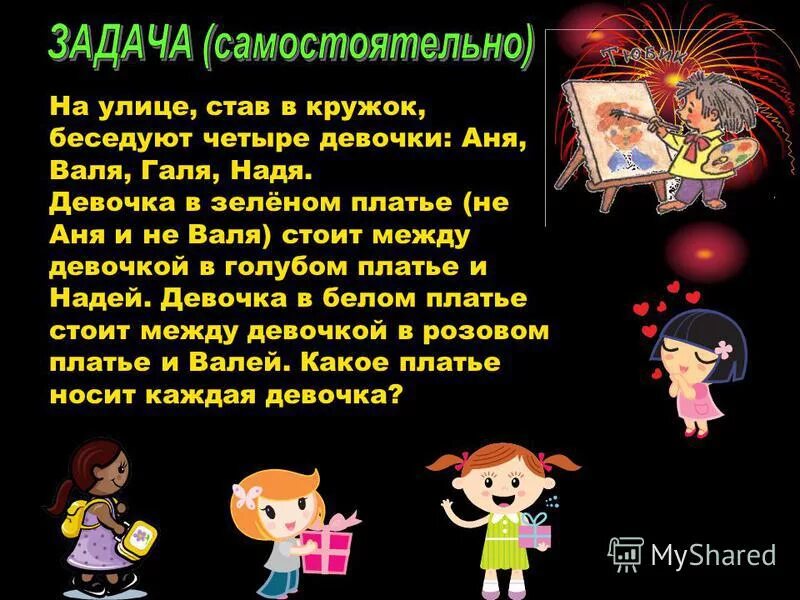 ЗАДАЧА (самостоятельно)

Тюбик

На улице, став в кружок, беседуют четыре девочки: Аня, Валя, Галя, Надя.
Девочка в зелёном платье (не Аня и не Валя) стоит между девочкой в голубом платье и Надей. Девочка в белом платье стоит между девочкой в розовом платье и Валей. Какое платье носит каждая девочка?

MyShared